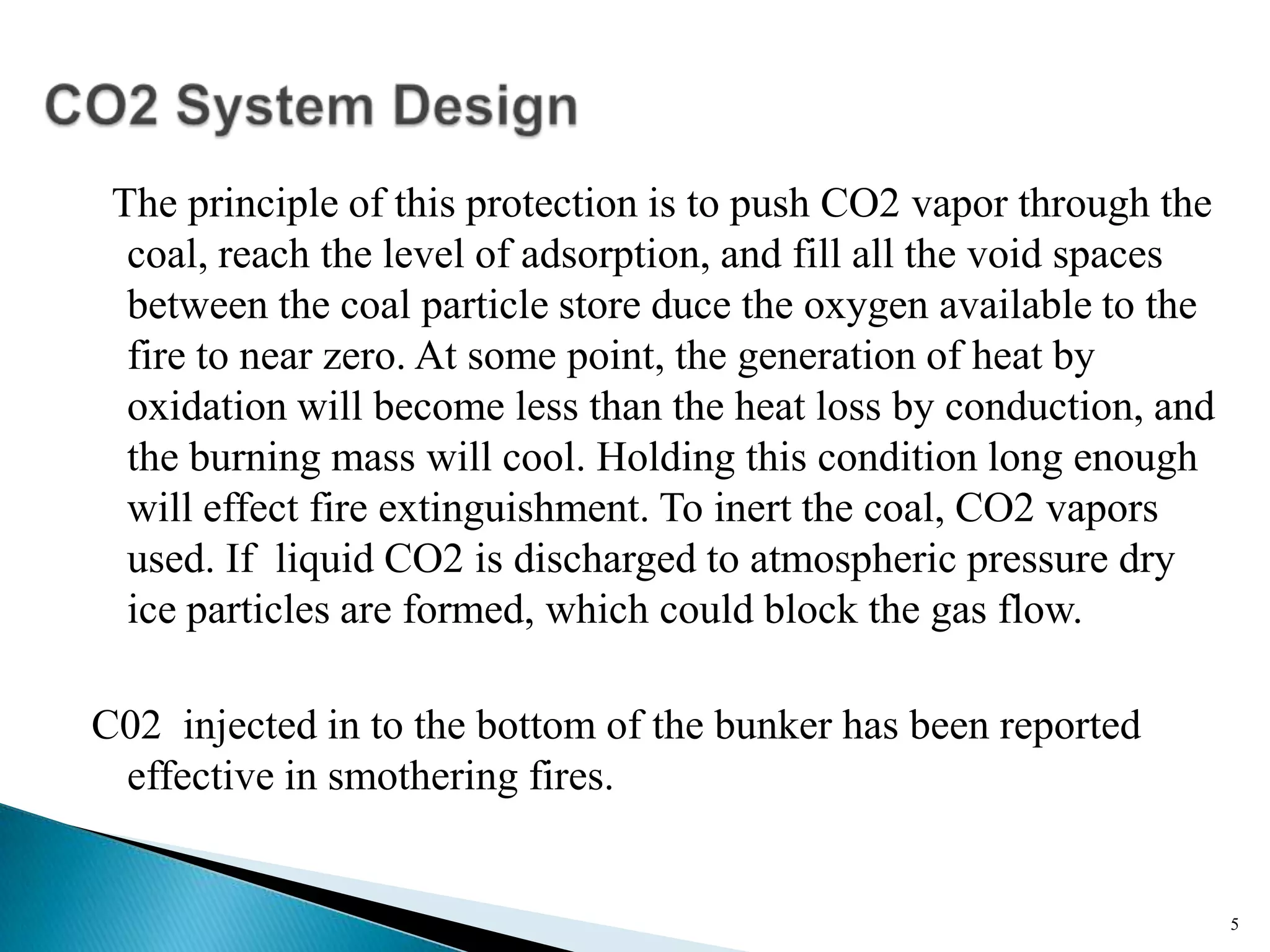 CO2 System Design

The principle of this protection is to push CO2 vapor through the coal, reach the level of adsorption, and fill all the void spaces between the coal particle store duce the oxygen available to the fire to near zero. At some point, the generation of heat by oxidation will become less than the heat loss by conduction, and the burning mass will cool. Holding this condition long enough will effect fire extinguishment. To inert the coal, CO2 vapors used. If liquid CO2 is discharged to atmospheric pressure dry ice particles are formed, which could block the gas flow.

C02 injected in to the bottom of the bunker has been reported effective in smothering fires.

5